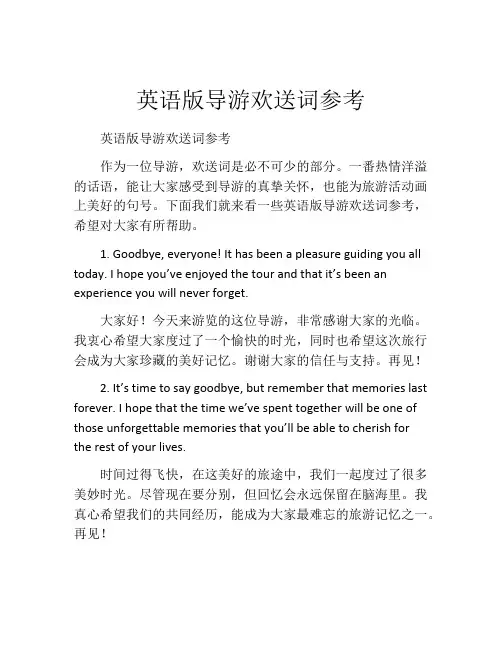 英语版导游欢送词参考

英语版导游欢送词参考

作为一位导游，欢送词是必不可少的部分。一番热情洋溢的话语，能让大家感受到导游的真挚关怀，也能为旅游活动画上美好的句号。下面我们就来看一些英语版导游欢送词参考，希望对大家有所帮助。

1. Goodbye, everyone! It has been a pleasure guiding you all today. I hope you've enjoyed the tour and that it's been an experience you will never forget.

大家好！今天来游览的这位导游，非常感谢大家的光临。我衷心希望大家度过了一个愉快的时光，同时也希望这次旅行会成为大家珍藏的美好记忆。谢谢大家的信任与支持。再见！

2. It's time to say goodbye, but remember that memories last forever. I hope that the time we've spent together will be one of those unforgettable memories that you'll be able to cherish for the rest of your lives.

时间过得飞快，在这美好的旅途中，我们一起度过了很多美妙时光。尽管现在要分别，但回忆会永远保留在脑海里。我真心希望我们的共同经历，能成为大家最难忘的旅游记忆之一。再见！